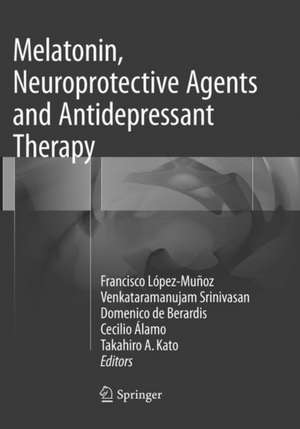 Melatonin, Neuroprotective Agents and Antidepressant Therapy

Francisco López-Muñoz
Venkataramanujam Srinivasan
Domenico de Berardis
Cecilio Álamo
Takahiro A. Kato
Editors

Springer